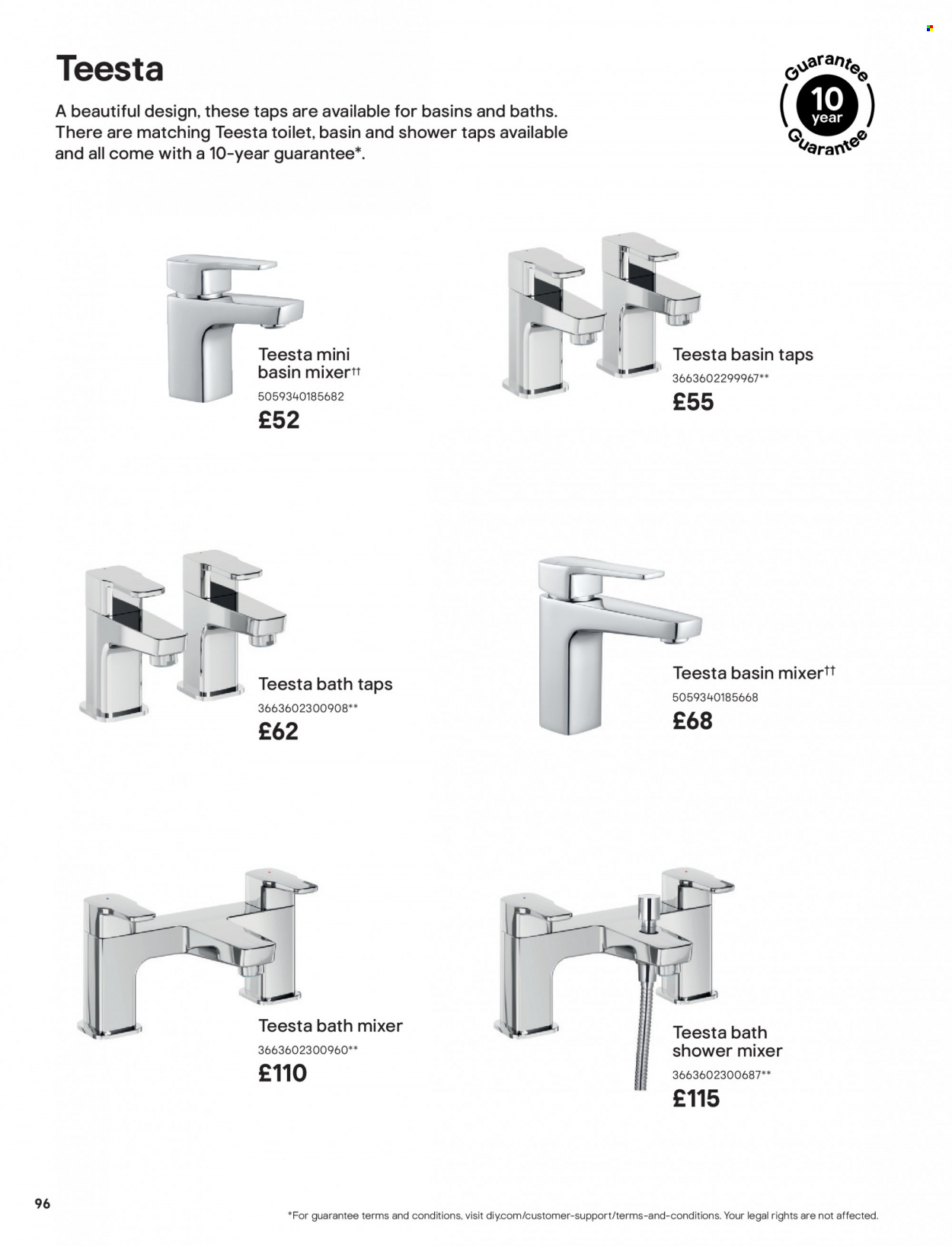 Teesta

A beautiful design, these taps are available for basins and baths. There are matching Teesta toilet, basin and shower taps available and all come with a 10-year guarantee*.

Guarantee 10 year Guarantee

Teesta mini basin mixer††
5059340185682
£52

Teesta basin taps
3663602299967**
£55

Teesta bath taps
3663602300908**
£62

Teesta basin mixer††
5059340185668
£68

Teesta bath mixer
3663602300960**
£110

Teesta bath shower mixer
3663602300687**
£115

96

*For guarantee terms and conditions, visit diy.com/customer-support/terms-and-conditions. Your legal rights are not affected.